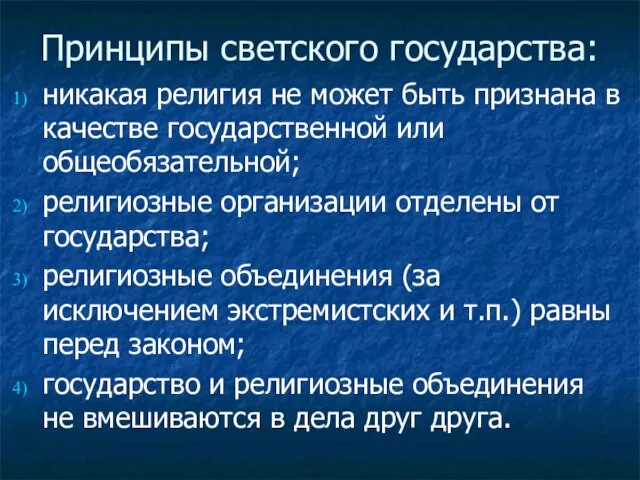 Принципы светского государства:

1) никакая религия не может быть признана в качестве государственной или общеобязательной;

2) религиозные организации отделены от государства;

3) религиозные объединения (за исключением экстремистских и т.п.) равны перед законом;

4) государство и религиозные объединения не вмешиваются в дела друг друга.